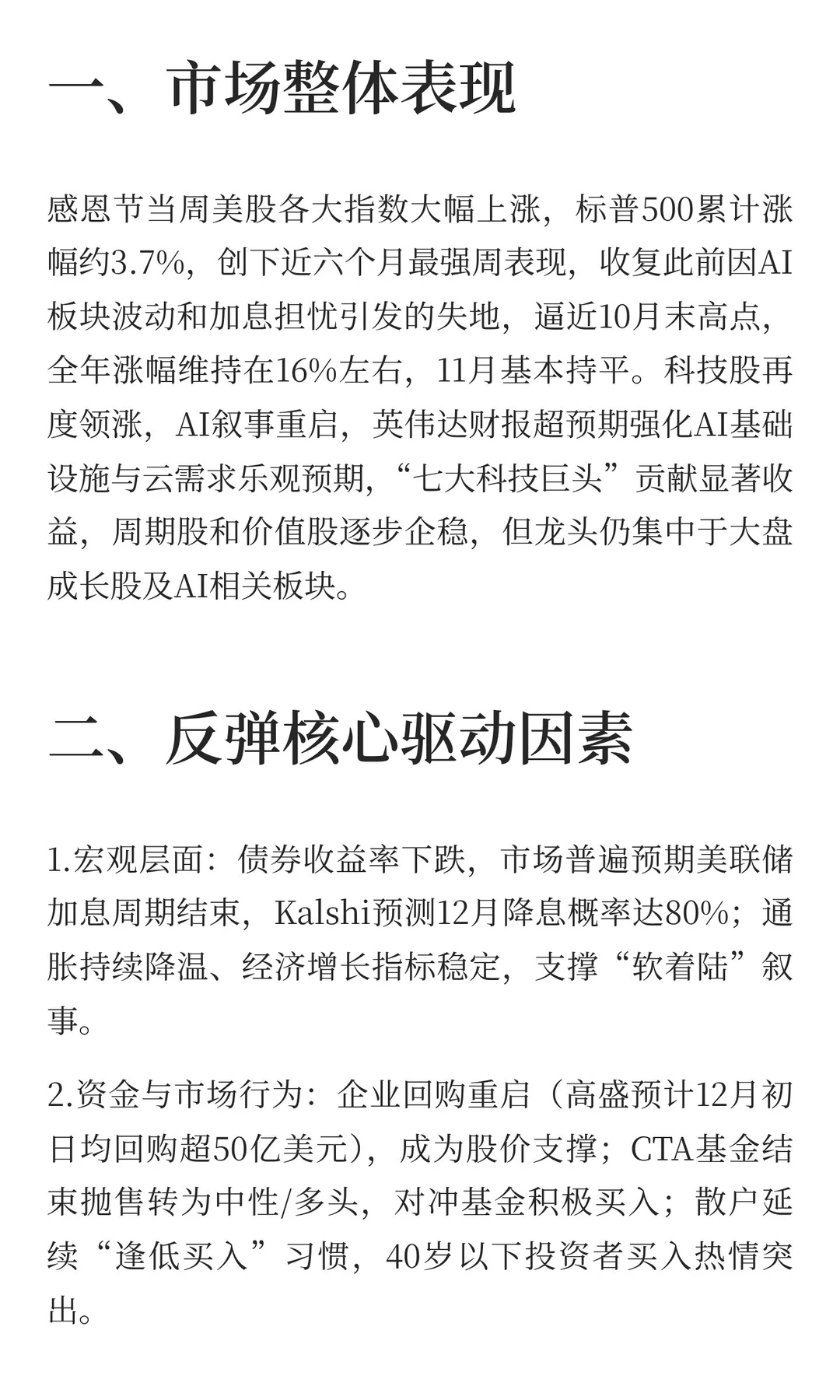 一、市场整体表现

感恩节当周美股各大指数大幅上涨，标普500累计涨幅约3.7%，创下近六个月最强周表现，收复此前因AI板块波动和加息担忧引发的失地，逼近10月末高点，全年涨幅维持在16%左右，11月基本持平。科技股再度领涨，AI叙事重启，英伟达财报超预期强化AI基础设施与云需求乐观预期，“七大科技巨头”贡献显著收益，周期股和价值股逐步企稳，但龙头仍集中于大盘成长股及AI相关板块。

二、反弹核心驱动因素

1.宏观层面：债券收益率下跌，市场普遍预期美联储加息周期结束，Kalshi预测12月降息概率达80%；通胀持续降温、经济增长指标稳定，支撑“软着陆”叙事。

2.资金与市场行为：企业回购重启（高盛预计12月初日均回购超50亿美元），成为股价支撑；CTA基金结束抛售转为中性/多头，对冲基金积极买入；散户延续“逢低买入”习惯，40岁以下投资者买入热情突出。